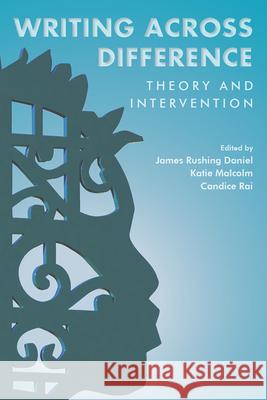 WRITING ACROSS DIFFERENCE

THEORY AND INTERVENTION

Edited by
James Rushing Daniel
Katie Malcolm
Candice Rai

Kraina Książek